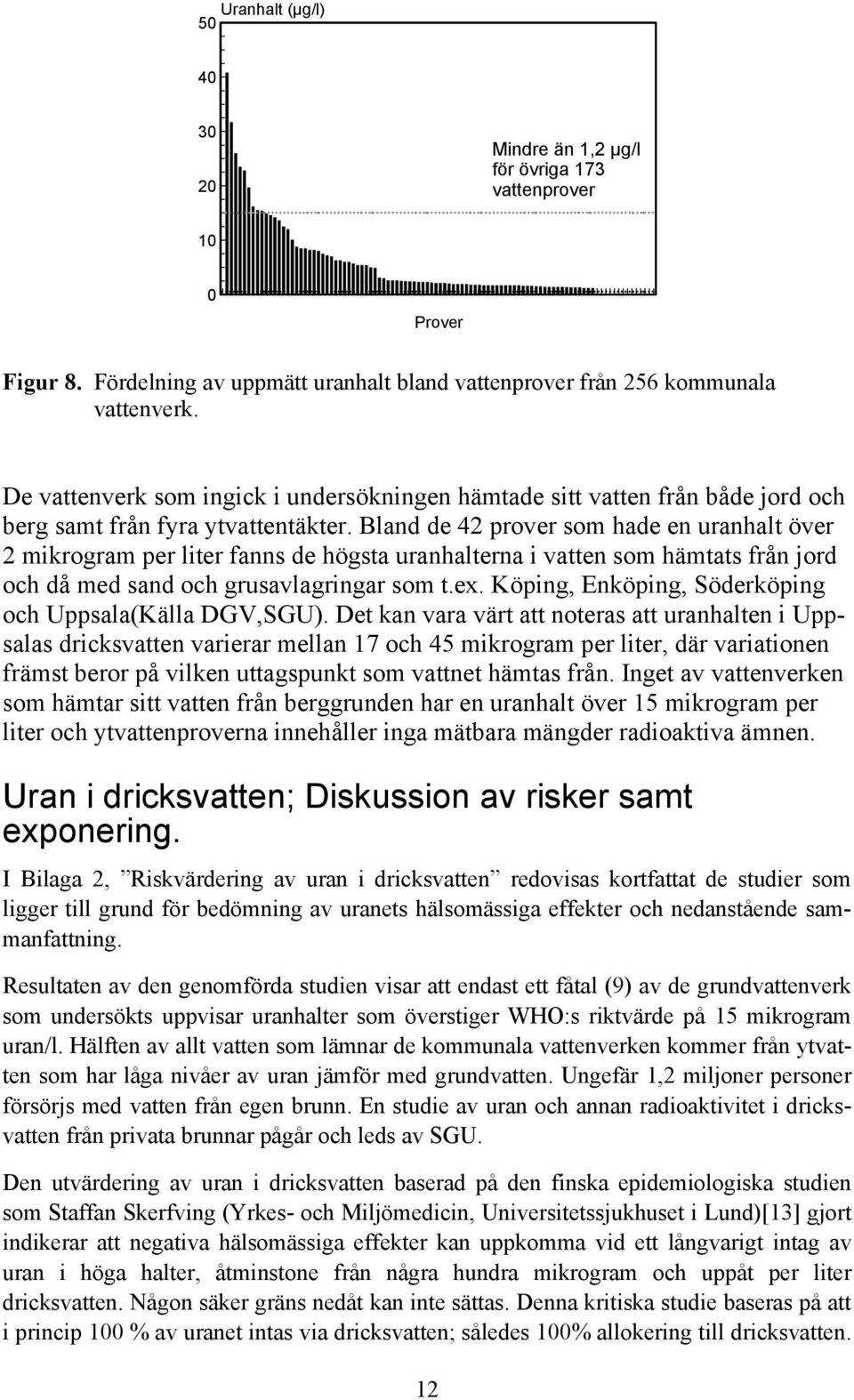 Uranhalt (µg/l)

50

40

30

20

10

0

Mindre än 1,2 µg/l för övriga 173 vattenprover

Prover

Figur 8. Fördelning av uppmätt uranhalt bland vattenprover från 256 kommunala vattenverk.

De vattenverk som ingick i undersökningen hämtade sitt vatten från både jord och berg samt från fyra ytvattentäkter. Bland de 42 prover som hade en uranhalt över 2 mikrogram per liter fanns de högsta uranhalterna i vatten som hämtats från jord och då med sand och grusavlagringar som t.ex. Köping, Enköping, Söderköping och Uppsala(Källa DGV,SGU). Det kan vara värt att noteras att uranhalten i Uppsalas dricksvatten varierar mellan 17 och 45 mikrogram per liter, där variationen främst beror på vilken uttagspunkt som vattnet hämtas från. Inget av vattenverken som hämtar sitt vatten från berggrunden har en uranhalt över 15 mikrogram per liter och ytvattenproverna innehåller inga mätbara mängder radioaktiva ämnen.

Uran i dricksvatten; Diskussion av risker samt exponering.

I Bilaga 2, ”Riskvärdering av uran i dricksvatten” redovisas kortfattat de studier som ligger till grund för bedömning av uranets hälsomässiga effekter och nedanstående sammanfattning.

Resultaten av den genomförda studien visar att endast ett fåtal (9) av de grundvattenverk som undersökts uppvisar uranhalter som överstiger WHO:s riktvärde på 15 mikrogram uran/l. Hälften av allt vatten som lämnar de kommunala vattenverken kommer från ytvatten som har låga nivåer av uran jämför med grundvatten. Ungefär 1,2 miljoner personer försörjs med vatten från egen brunn. En studie av uran och annan radioaktivitet i dricksvatten från privata brunnar pågår och leds av SGU.

Den utvärdering av uran i dricksvatten baserad på den finska epidemiologiska studien som Staffan Skerfving (Yrkes- och Miljömedicin, Universitetssjukhuset i Lund)[13] gjort indikerar att negativa hälsomässiga effekter kan uppkomma vid ett långvarigt intag av uran i höga halter, åtminstone från några hundra mikrogram och uppåt per liter dricksvatten. Någon säker gräns nedåt kan inte sättas. Denna kritiska studie baseras på att i princip 100 % av uranet intas via dricksvatten; således 100% allokering till dricksvatten.

12